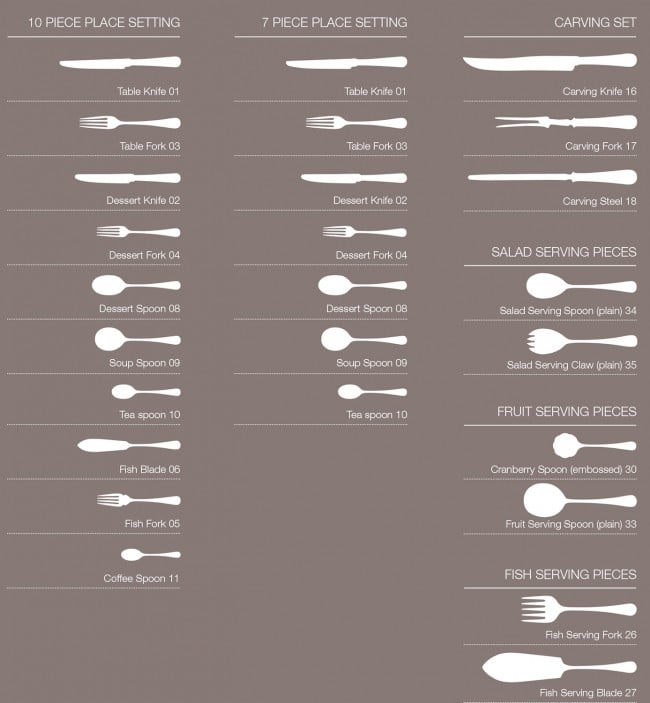 10 PIECE PLACE SETTING

Table Knife 01

Table Fork 03

Dessert Knife 02

Dessert Fork 04

Dessert Spoon 08

Soup Spoon 09

Tea spoon 10

Fish Blade 06

Fish Fork 05

Coffee Spoon 11

7 PIECE PLACE SETTING

Table Knife 01

Table Fork 03

Dessert Knife 02

Dessert Fork 04

Dessert Spoon 08

Soup Spoon 09

Tea spoon 10

CARVING SET

Carving Knife 16

Carving Fork 17

Carving Steel 18

SALAD SERVING PIECES

Salad Serving Spoon (plain) 34

Salad Serving Claw (plain) 35

FRUIT SERVING PIECES

Cranberry Spoon (embossed) 30

Fruit Serving Spoon (plain) 33

FISH SERVING PIECES

Fish Serving Fork 26

Fish Serving Blade 27